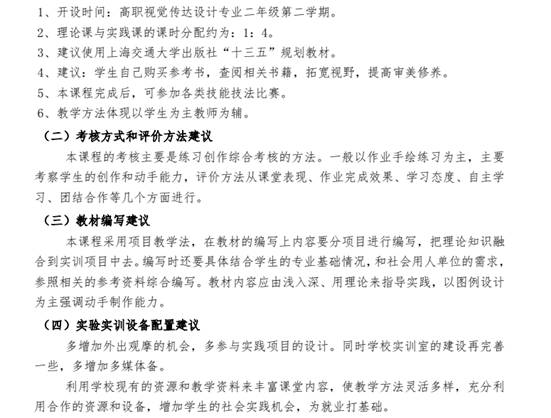 1、开设时间：高职视觉传达设计专业二年级第二学期。
2、理论课与实践课的课时分配约为：1：4。
3、建议使用上海交通大学出版社“十三五”规划教材。
4、建议：学生自己购买参考书，查阅相关书籍，拓宽视野，提高审美修养。
5、本课程完成后，可参加各类技能技法比赛。
6、教学方法体现以学生为主教师为辅。

（二）考核方式和评价方法建议

本课程的考核主要是练习创作综合考核的方法。一般以作业手绘练习为主，主要考察学生的创作和动手能力，评价方法从课堂表现、作业完成效果、学习态度、自主学习、团结合作等几个方面进行。

（三）教材编写建议

本课程采用项目教学法，在教材的编写上内容要分项目进行编写，把理论知识融合到实训项目中去。编写时还要具体结合学生的专业基础情况，和社会用人单位的需求，参照相关的参考资料综合编写。教材内容应由浅入深、用理论来指导实践，以图例设计为主强调动手制作能力。

（四）实验实训设备配置建议

多增加外出观摩的机会，多参与实践项目的设计。同时学校实训室的建设再完善一些，多增加多媒体备。

利用学校现有的资源和教学资料来丰富课堂内容，使教学方法灵活多样，充分利用合作的资源和设备，增加学生的社会实践机会，为就业打基础。